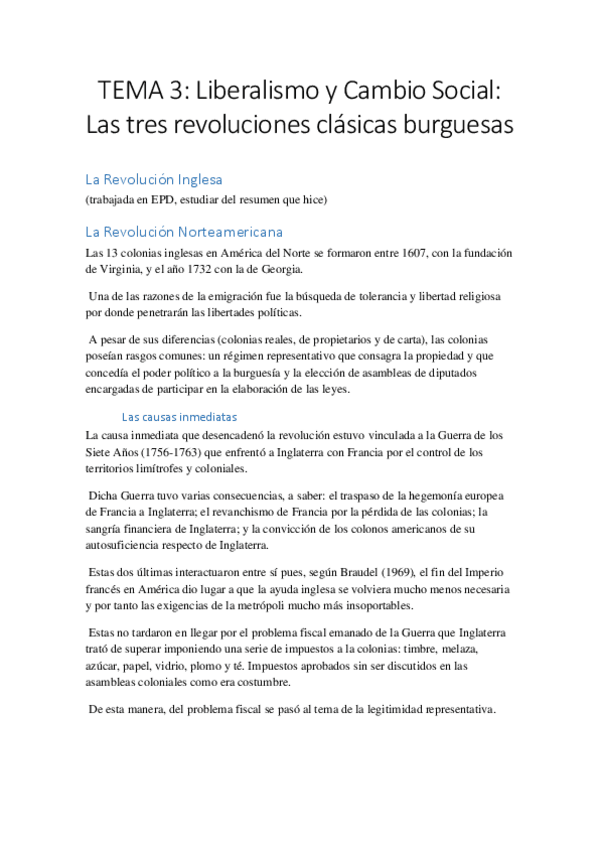 TEMA 3: Liberalismo y Cambio Social: Las tres revoluciones clásicas burguesas

La Revolución Inglesa
(trabajada en EPD, estudiar del resumen que hice)

La Revolución Norteamericana
Las 13 colonias inglesas en América del Norte se formaron entre 1607, con la fundación de Virginia, y el año 1732 con la de Georgia.

Una de las razones de la emigración fue la búsqueda de tolerancia y libertad religiosa por donde penetrarán las libertades políticas.

A pesar de sus diferencias (colonias reales, de propietarios y de carta), las colonias poseían rasgos comunes: un régimen representativo que consagra la propiedad y que concedía el poder político a la burguesía y la elección de asambleas de diputados encargadas de participar en la elaboración de las leyes.

Las causas inmediatas
La causa inmediata que desencadenó la revolución estuvo vinculada a la Guerra de los Siete Años (1756-1763) que enfrentó a Inglaterra con Francia por el control de los territorios limítrofes y coloniales.

Dicha Guerra tuvo varias consecuencias, a saber: el traspaso de la hegemonía europea de Francia a Inglaterra; el revanchismo de Francia por la pérdida de las colonias; la sangría financiera de Inglaterra; y la convicción de los colonos americanos de su autosuficiencia respecto de Inglaterra.

Estas dos últimas interactuaron entre sí pues, según Braudel (1969), el fin del Imperio francés en América dio lugar a que la ayuda inglesa se volviera mucho menos necesaria y por tanto las exigencias de la metrópoli mucho más insoportables.

Estas no tardaron en llegar por el problema fiscal emanado de la Guerra que Inglaterra trató de superar imponiendo una serie de impuestos a la colonias: timbre, melaza, azúcar, papel, vidrio, plomo y té. Impuestos aprobados sin ser discutidos en las asambleas coloniales como era costumbre.

De esta manera, del problema fiscal se pasó al tema de la legitimidad representativa.